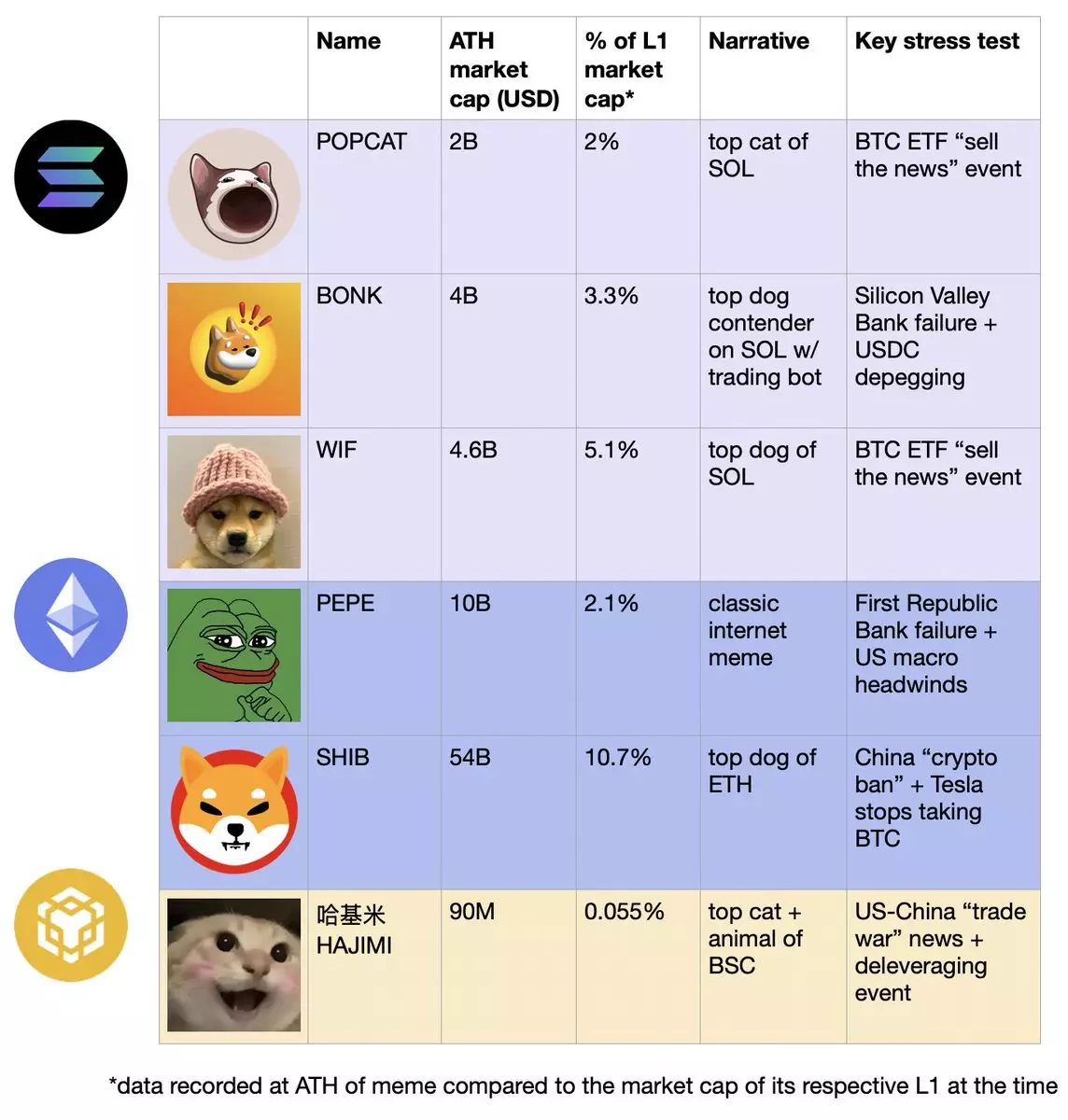 | | Name | ATH market cap (USD) | % of L1 market cap* | Narrative | Key stress test |
|---|---|---|---|---|---|
| | POPCAT | 2B | 2% | top cat of SOL | BTC ETF “sell the news” event |
| | BONK | 4B | 3.3% | top dog contender on SOL w/ trading bot | Silicon Valley Bank failure + USDC depegging |
| | WIF | 4.6B | 5.1% | top dog of SOL | BTC ETF “sell the news” event |
| | PEPE | 10B | 2.1% | classic internet meme | First Republic Bank failure + US macro headwinds |
| | SHIB | 54B | 10.7% | top dog of ETH | China “crypto ban” + Tesla stops taking BTC |
| | 哈基米 HAJIMI | 90M | 0.055% | top cat + animal of BSC | US-China “trade war” news + deleveraging event |

*data recorded at ATH of meme compared to the market cap of its respective L1 at the time